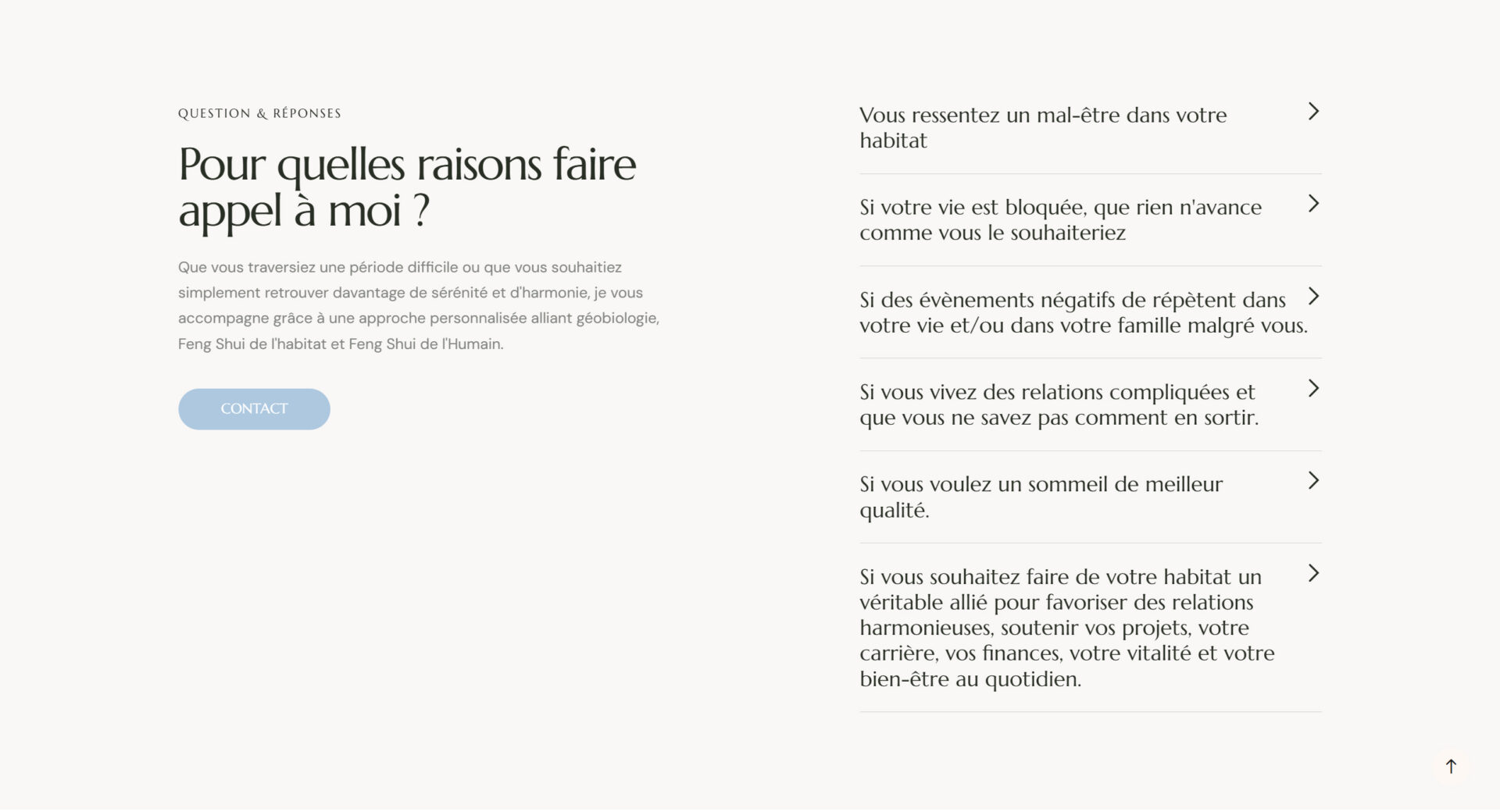 QUESTION & RÉPONSES

Pour quelles raisons faire appel à moi ?

Que vous traversiez une période difficile ou que vous souhaitiez simplement retrouver davantage de sérénité et d'harmonie, je vous accompagne grâce à une approche personnalisée alliant géobiologie, Feng Shui de l'habitat et Feng Shui de l'Humain.

CONTACT

Vous ressentez un mal-être dans votre habitat

Si votre vie est bloquée, que rien n'avance comme vous le souhaiteriez

Si des évènements négatifs de répètent dans votre vie et/ou dans votre famille malgré vous.

Si vous vivez des relations compliquées et que vous ne savez pas comment en sortir.

Si vous voulez un sommeil de meilleur qualité.

Si vous souhaitez faire de votre habitat un véritable allié pour favoriser des relations harmonieuses, soutenir vos projets, votre carrière, vos finances, votre vitalité et votre bien-être au quotidien.